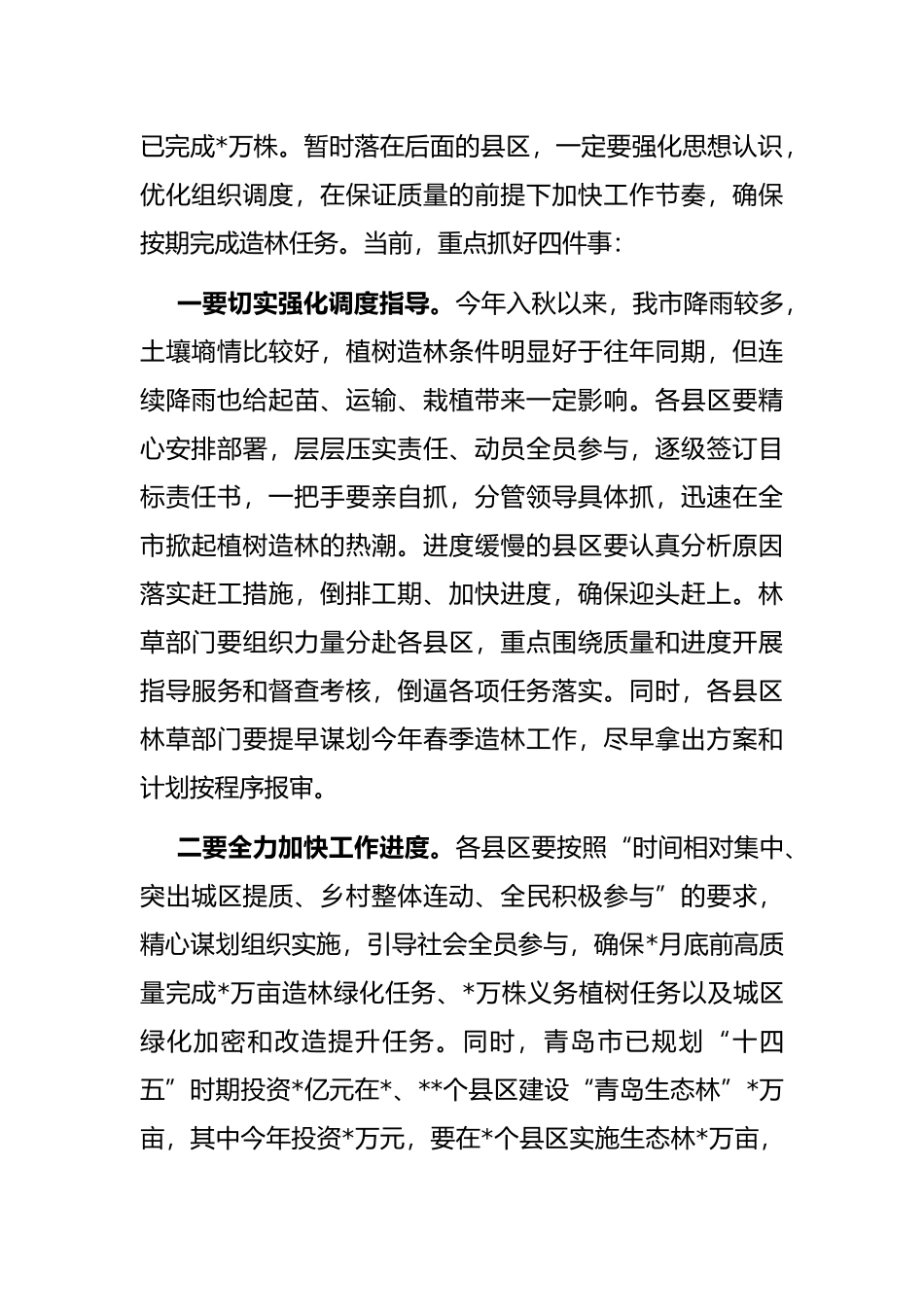 已完成*万株。暂时落在后面的县区，一定要强化思想认识，优化组织调度，在保证质量的前提下加快工作节奏，确保按期完成造林任务。当前，重点抓好四件事：

一要切实强化调度指导。今年入秋以来，我市降雨较多，土壤墒情比较好，植树造林条件明显好于往年同期，但连续降雨也给起苗、运输、栽植带来一定影响。各县区要精心安排部署，层层压实责任、动员全员参与，逐级签订目标责任书，一把手要亲自抓，分管领导具体抓，迅速在全市掀起植树造林的热潮。进度缓慢的县区要认真分析原因落实赶工措施，倒排工期、加快进度，确保迎头赶上。林草部门要组织力量分赴各县区，重点围绕质量和进度开展指导服务和督查考核，倒逼各项任务落实。同时，各县区林草部门要提早谋划今年春季造林工作，尽早拿出方案和计划按程序报审。

二要全力加快工作进度。各县区要按照“时间相对集中、突出城区提质、乡村整体连动、全民积极参与”的要求，精心谋划组织实施，引导社会全员参与，确保*月底前高质量完成*万亩造林绿化任务、*万株义务植树任务以及城区绿化加密和改造提升任务。同时，青岛市已规划“十四五”时期投资*亿元在*、**个县区建设“青岛生态林”*万亩，其中今年投资*万元，要在*个县区实施生态林*万亩，